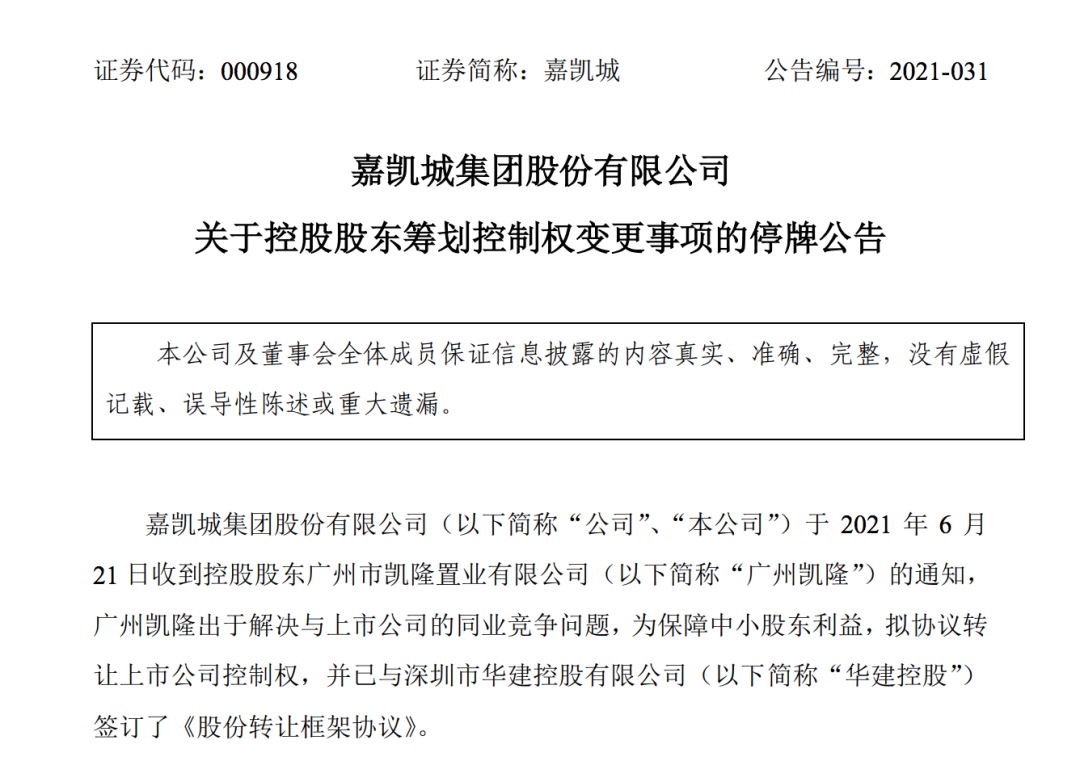 证券代码：000918　　证券简称：嘉凯城　　公告编号：2021-031

嘉凯城集团股份有限公司
关于控股股东筹划控制权变更事项的停牌公告

本公司及董事会全体成员保证信息披露的内容真实、准确、完整，没有虚假记载、误导性陈述或重大遗漏。

嘉凯城集团股份有限公司（以下简称“公司”、“本公司”）于 2021 年 6 月 21 日收到控股股东广州市凯隆置业有限公司（以下简称“广州凯隆”）的通知，广州凯隆出于解决与上市公司的同业竞争问题，为保障中小股东利益，拟协议转让上市公司控制权，并已与深圳市华建控股有限公司（以下简称“华建控股”）签订了《股份转让框架协议》。